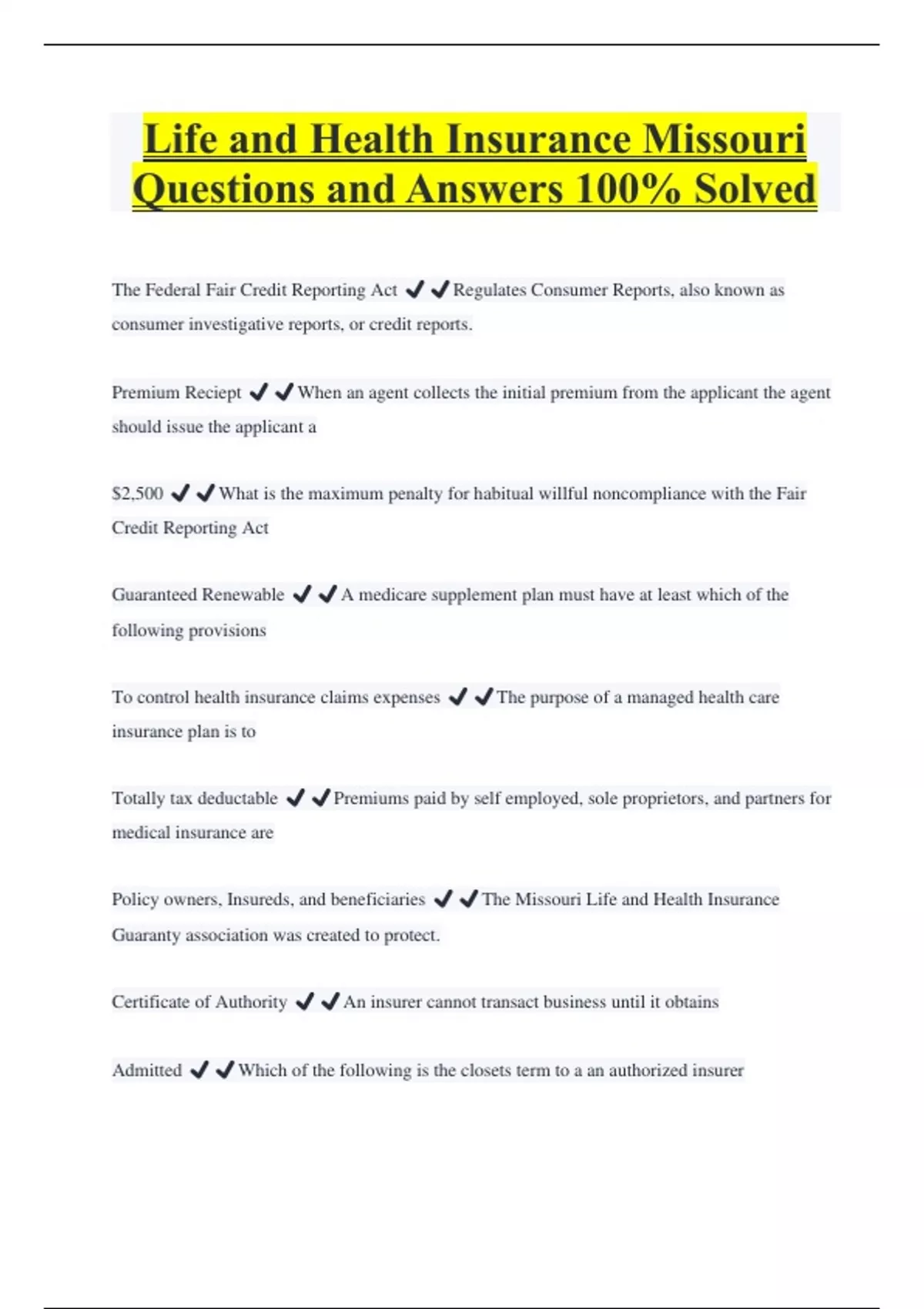 Life and Health Insurance Missouri Questions and Answers 100% Solved

The Federal Fair Credit Reporting Act ✔✔Regulates Consumer Reports, also known as consumer investigative reports, or credit reports.

Premium Reciept ✔✔When an agent collects the initial premium from the applicant the agent should issue the applicant a

$2,500 ✔✔What is the maximum penalty for habitual willful noncompliance with the Fair Credit Reporting Act

Guaranteed Renewable ✔✔A medicare supplement plan must have at least which of the following provisions

To control health insurance claims expenses ✔✔The purpose of a managed health care insurance plan is to

Totally tax deductable ✔✔Premiums paid by self employed, sole proprietors, and partners for medical insurance are

Policy owners, Insureds, and beneficiaries ✔✔The Missouri Life and Health Insurance Guaranty association was created to protect.

Certificate of Authority ✔✔An insurer cannot transact business until it obtains

Admitted ✔✔Which of the following is the closets term to a an authorized insurer